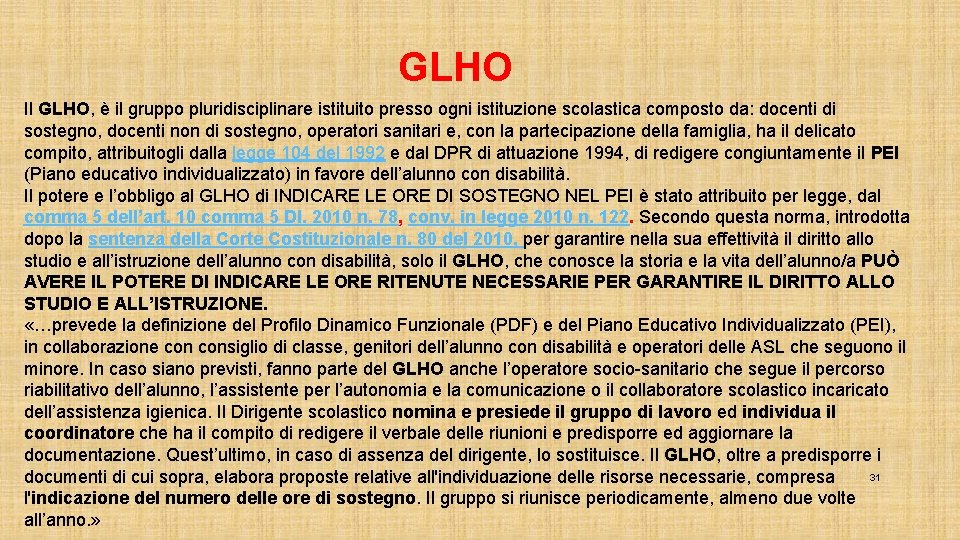 GLHO

Il GLHO, è il gruppo pluridisciplinare istituito presso ogni istituzione scolastica composto da: docenti di sostegno, docenti non di sostegno, operatori sanitari e, con la partecipazione della famiglia, ha il delicato compito, attribuitogli dalla legge 104 del 1992 e dal DPR di attuazione 1994, di redigere congiuntamente il PEI (Piano educativo individualizzato) in favore dell'alunno con disabilità.
Il potere e l'obbligo al GLHO di INDICARE LE ORE DI SOSTEGNO NEL PEI è stato attribuito per legge, dal comma 5 dell'art. 10 comma 5 Dl. 2010 n. 78, conv. in legge 2010 n. 122. Secondo questa norma, introdotta dopo la sentenza della Corte Costituzionale n. 80 del 2010, per garantire nella sua effettività il diritto allo studio e all'istruzione dell'alunno con disabilità, solo il GLHO, che conosce la storia e la vita dell'alunno/a PUÒ AVERE IL POTERE DI INDICARE LE ORE RITENUTE NECESSARIE PER GARANTIRE IL DIRITTO ALLO STUDIO E ALL'ISTRUZIONE.
«…prevede la definizione del Profilo Dinamico Funzionale (PDF) e del Piano Educativo Individualizzato (PEI), in collaborazione con consiglio di classe, genitori dell'alunno con disabilità e operatori delle ASL che seguono il minore. In caso siano previsti, fanno parte del GLHO anche l'operatore socio-sanitario che segue il percorso riabilitativo dell'alunno, l'assistente per l'autonomia e la comunicazione o il collaboratore scolastico incaricato dell'assistenza igienica. Il Dirigente scolastico nomina e presiede il gruppo di lavoro ed individua il coordinatore che ha il compito di redigere il verbale delle riunioni e predisporre ed aggiornare la documentazione. Quest'ultimo, in caso di assenza del dirigente, lo sostituisce. Il GLHO, oltre a predisporre i documenti di cui sopra, elabora proposte relative all'individuazione delle risorse necessarie, compresa l'indicazione del numero delle ore di sostegno. Il gruppo si riunisce periodicamente, almeno due volte all'anno.»

31